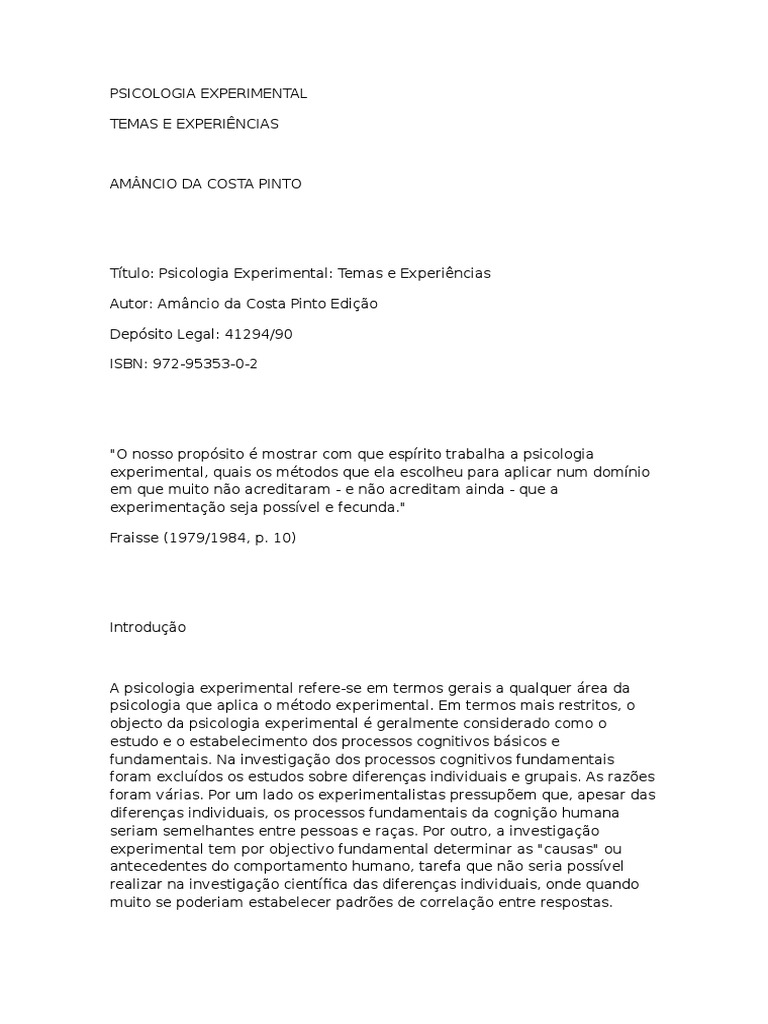 PSICOLOGIA EXPERIMENTAL

TEMAS E EXPERIÊNCIAS

AMÂNCIO DA COSTA PINTO

Título: Psicologia Experimental: Temas e Experiências

Autor: Amâncio da Costa Pinto Edição

Depósito Legal: 41294/90

ISBN: 972-95353-0-2

"O nosso propósito é mostrar com que espírito trabalha a psicologia experimental, quais os métodos que ela escolheu para aplicar num domínio em que muito não acreditaram - e não acreditam ainda - que a experimentação seja possível e fecunda."

Fraisse (1979/1984, p. 10)

Introdução

A psicologia experimental refere-se em termos gerais a qualquer área da psicologia que aplica o método experimental. Em termos mais restritos, o objecto da psicologia experimental é geralmente considerado como o estudo e o estabelecimento dos processos cognitivos básicos e fundamentais. Na investigação dos processos cognitivos fundamentais foram excluídos os estudos sobre diferenças individuais e grupais. As razões foram várias. Por um lado os experimentalistas pressupõem que, apesar das diferenças individuais, os processos fundamentais da cognição humana seriam semelhantes entre pessoas e raças. Por outro, a investigação experimental tem por objectivo fundamental determinar as "causas" ou antecedentes do comportamento humano, tarefa que não seria possível realizar na investigação científica das diferenças individuais, onde quando muito se poderiam estabelecer padrões de correlação entre respostas.